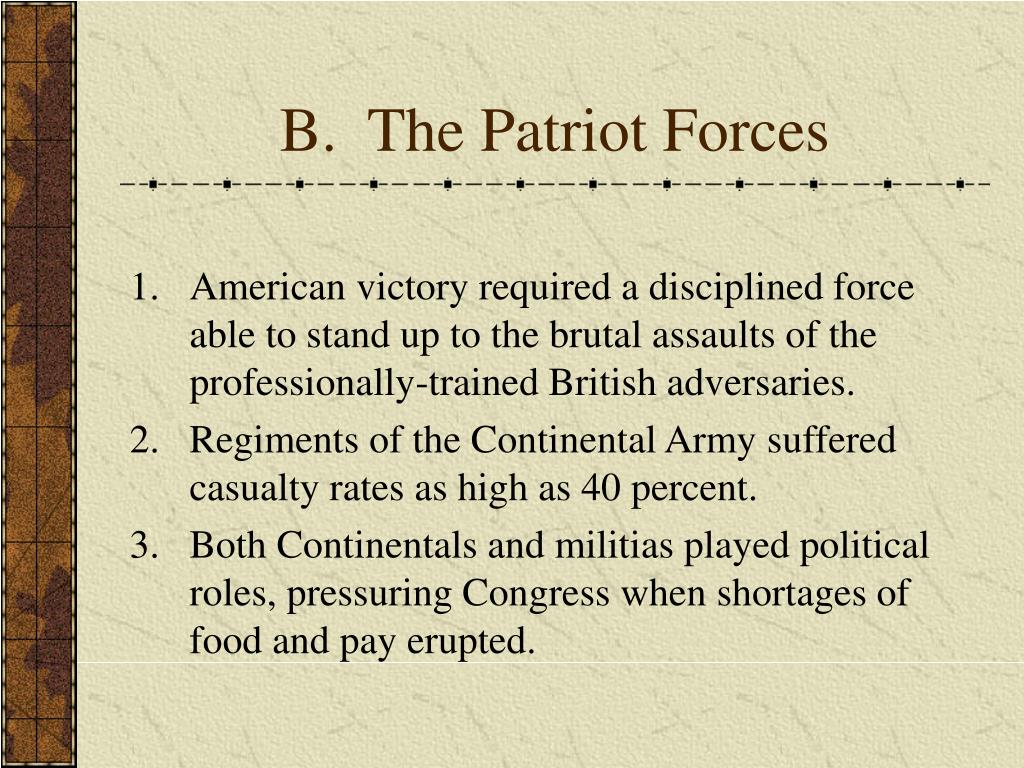 B. The Patriot Forces

1. American victory required a disciplined force able to stand up to the brutal assaults of the professionally-trained British adversaries.
2. Regiments of the Continental Army suffered casualty rates as high as 40 percent.
3. Both Continentals and militias played political roles, pressuring Congress when shortages of food and pay erupted.